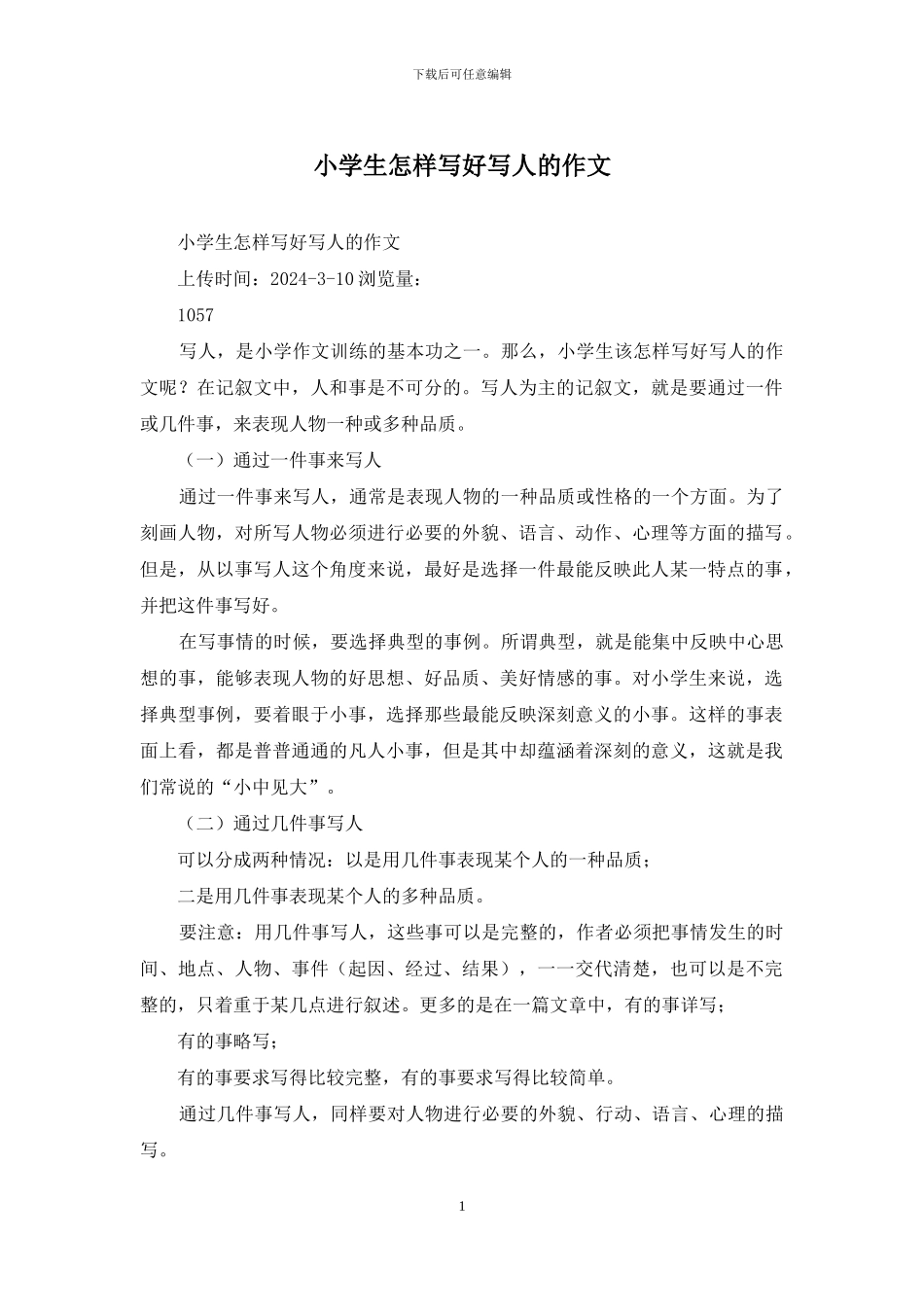 下载后可任意编辑

小学生怎样写好写人的作文

小学生怎样写好写人的作文

上传时间：2024-3-10浏览量：

1057

写人，是小学作文训练的基本功之一。那么，小学生该怎样写好写人的作文呢？在记叙文中，人和事是不可分的。写人为主的记叙文，就是要通过一件或几件事，来表现人物一种或多种品质。

（一）通过一件事来写人

通过一件事来写人，通常是表现人物的一种品质或性格的一个方面。为了刻画人物，对所写人物必须进行必要的外貌、语言、动作、心理等方面的描写。但是，从以事写人这个角度来说，最好是选择一件最能反映此人某一特点的事，并把这件事写好。

在写事情的时候，要选择典型的事例。所谓典型，就是能集中反映中心思想的事，能够表现人物的好思想、好品质、美好情感的事。对小学生来说，选择典型事例，要着眼于小事，选择那些最能反映深刻意义的小事。这样的事表面上看，都是普普通通的凡人小事，但是其中却蕴涵着深刻的意义，这就是我们常说的“小中见大”。

（二）通过几件事写人

可以分成两种情况：以是用几件事表现某个人的一种品质；

二是用几件事表现某个人的多种品质。

要注意：用几件事写人，这些事可以是完整的，作者必须把事情发生的时间、地点、人物、事件（起因、经过、结果），一一交代清楚，也可以是不完整的，只着重于某几点进行叙述。更多的是在一篇文章中，有的事详写；

有的事略写；

有的事要求写得比较完整，有的事要求写得比较简单。

通过几件事写人，同样要对人物进行必要的外貌、行动、语言、心理的描写。

1